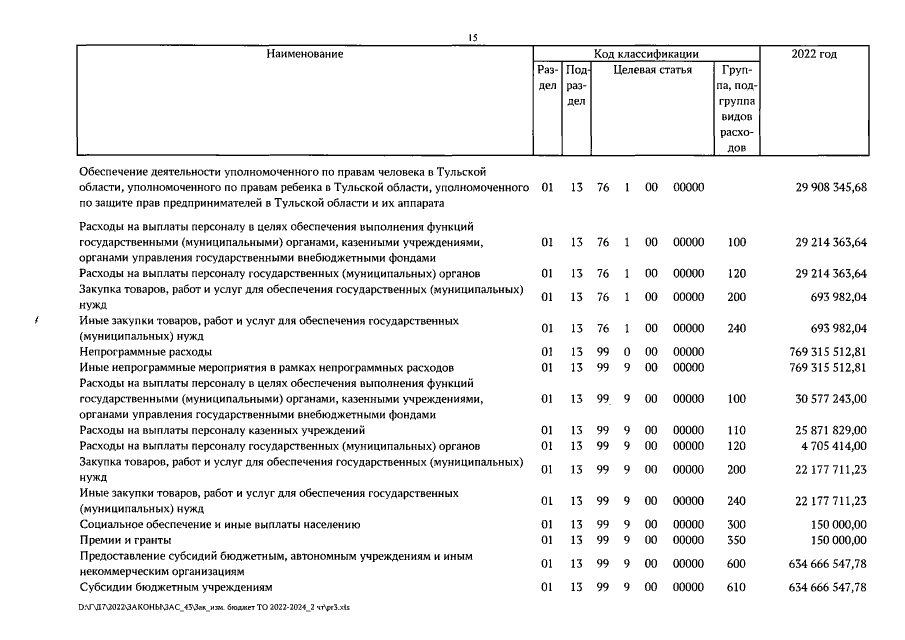 15

| Наименование | Раздел | Подраздел | Целевая статья | | | | Группа, подгруппа видов расходов | 2022 год |
|---|---|---|---|---|---|---|---|---|
| Обеспечение деятельности уполномоченного по правам человека в Тульской области, уполномоченного по правам ребенка в Тульской области, уполномоченного по защите прав предпринимателей в Тульской области и их аппарата | 01 | 13 | 76 | 1 | 00 | 00000 | | 29 908 345,68 |
| Расходы на выплаты персоналу в целях обеспечения выполнения функций государственными (муниципальными) органами, казенными учреждениями, органами управления государственными внебюджетными фондами | 01 | 13 | 76 | 1 | 00 | 00000 | 100 | 29 214 363,64 |
| Расходы на выплаты персоналу государственных (муниципальных) органов | 01 | 13 | 76 | 1 | 00 | 00000 | 120 | 29 214 363,64 |
| Закупка товаров, работ и услуг для обеспечения государственных (муниципальных) нужд | 01 | 13 | 76 | 1 | 00 | 00000 | 200 | 693 982,04 |
| Иные закупки товаров, работ и услуг для обеспечения государственных (муниципальных) нужд | 01 | 13 | 76 | 1 | 00 | 00000 | 240 | 693 982,04 |
| Непрограммные расходы | 01 | 13 | 99 | 0 | 00 | 00000 | | 769 315 512,81 |
| Иные непрограммные мероприятия в рамках непрограммных расходов | 01 | 13 | 99 | 9 | 00 | 00000 | | 769 315 512,81 |
| Расходы на выплаты персоналу в целях обеспечения выполнения функций государственными (муниципальными) органами, казенными учреждениями, органами управления государственными внебюджетными фондами | 01 | 13 | 99 | 9 | 00 | 00000 | 100 | 30 577 243,00 |
| Расходы на выплаты персоналу казенных учреждений | 01 | 13 | 99 | 9 | 00 | 00000 | 110 | 25 871 829,00 |
| Расходы на выплаты персоналу государственных (муниципальных) органов | 01 | 13 | 99 | 9 | 00 | 00000 | 120 | 4 705 414,00 |
| Закупка товаров, работ и услуг для обеспечения государственных (муниципальных) нужд | 01 | 13 | 99 | 9 | 00 | 00000 | 200 | 22 177 711,23 |
| Иные закупки товаров, работ и услуг для обеспечения государственных (муниципальных) нужд | 01 | 13 | 99 | 9 | 00 | 00000 | 240 | 22 177 711,23 |
| Социальное обеспечение и иные выплаты населению | 01 | 13 | 99 | 9 | 00 | 00000 | 300 | 150 000,00 |
| Премии и гранты | 01 | 13 | 99 | 9 | 00 | 00000 | 350 | 150 000,00 |
| Предоставление субсидий бюджетным, автономным учреждениям и иным некоммерческим организациям | 01 | 13 | 99 | 9 | 00 | 00000 | 600 | 634 666 547,78 |
| Субсидии бюджетным учреждениям | 01 | 13 | 99 | 9 | 00 | 00000 | 610 | 634 666 547,78 |

D:\Г\Д7\2022\ЗАКОНЫ\ЗАС_43\Зак_изм. бюджет ТО 2022-2024_2 чт\pr3.xls